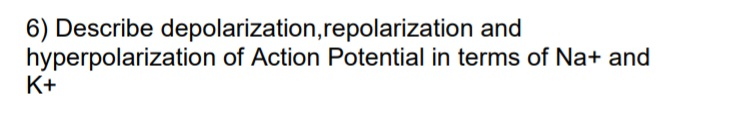 6) Describe depolarization,repolarization and hyperpolarization of Action Potential in terms of Na+ and K+